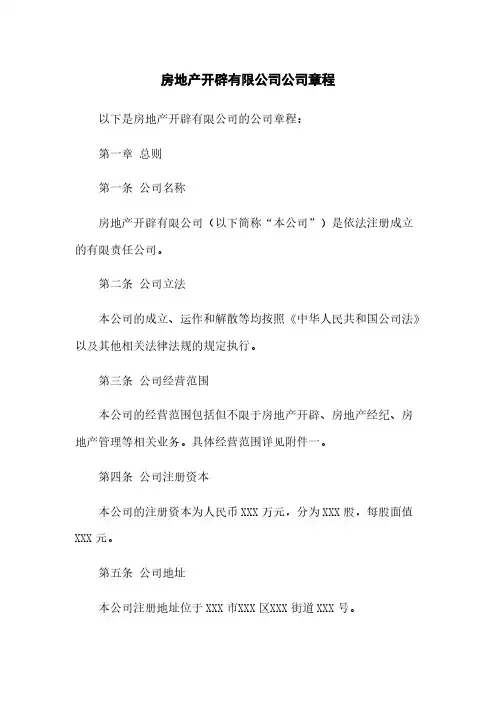 房地产开辟有限公司公司章程

以下是房地产开辟有限公司的公司章程：

第一章 总则

第一条 公司名称

房地产开辟有限公司（以下简称“本公司”）是依法注册成立的有限责任公司。

第二条 公司立法

本公司的成立、运作和解散等均按照《中华人民共和国公司法》以及其他相关法律法规的规定执行。

第三条 公司经营范围

本公司的经营范围包括但不限于房地产开辟、房地产经纪、房地产管理等相关业务。具体经营范围详见附件一。

第四条 公司注册资本

本公司的注册资本为人民币 XXX 万元，分为 XXX 股，每股面值 XXX 元。

第五条 公司地址

本公司注册地址位于 XXX 市XXX 区XXX 街道 XXX 号。